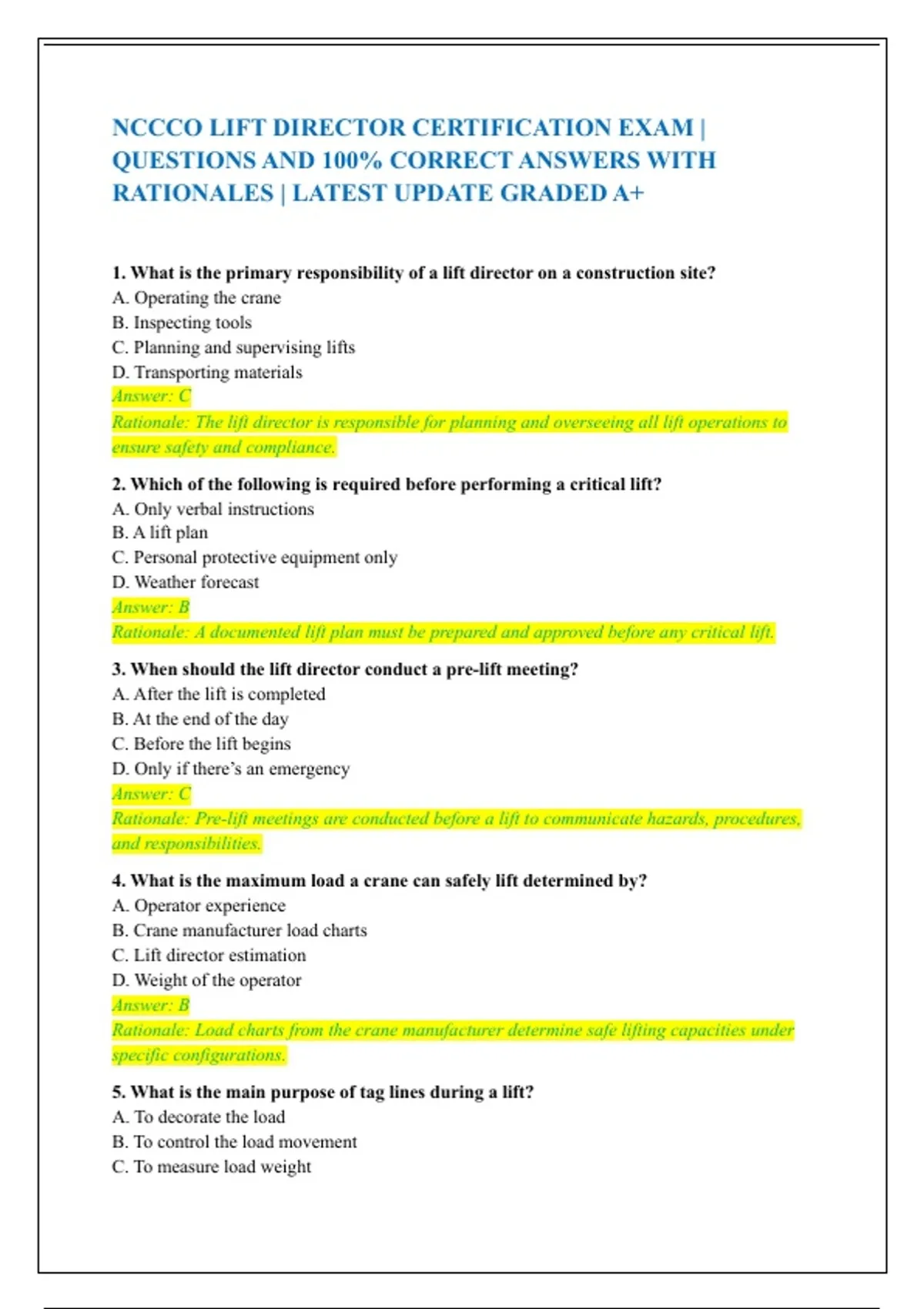 NCCCO LIFT DIRECTOR CERTIFICATION EXAM | QUESTIONS AND 100% CORRECT ANSWERS WITH RATIONALES | LATEST UPDATE GRADED A+

1. What is the primary responsibility of a lift director on a construction site?
A. Operating the crane
B. Inspecting tools
C. Planning and supervising lifts
D. Transporting materials
Answer: C
Rationale: The lift director is responsible for planning and overseeing all lift operations to ensure safety and compliance.

2. Which of the following is required before performing a critical lift?
A. Only verbal instructions
B. A lift plan
C. Personal protective equipment only
D. Weather forecast
Answer: B
Rationale: A documented lift plan must be prepared and approved before any critical lift.

3. When should the lift director conduct a pre-lift meeting?
A. After the lift is completed
B. At the end of the day
C. Before the lift begins
D. Only if there's an emergency
Answer: C
Rationale: Pre-lift meetings are conducted before a lift to communicate hazards, procedures, and responsibilities.

4. What is the maximum load a crane can safely lift determined by?
A. Operator experience
B. Crane manufacturer load charts
C. Lift director estimation
D. Weight of the operator
Answer: B
Rationale: Load charts from the crane manufacturer determine safe lifting capacities under specific configurations.

5. What is the main purpose of tag lines during a lift?
A. To decorate the load
B. To control the load movement
C. To measure load weight